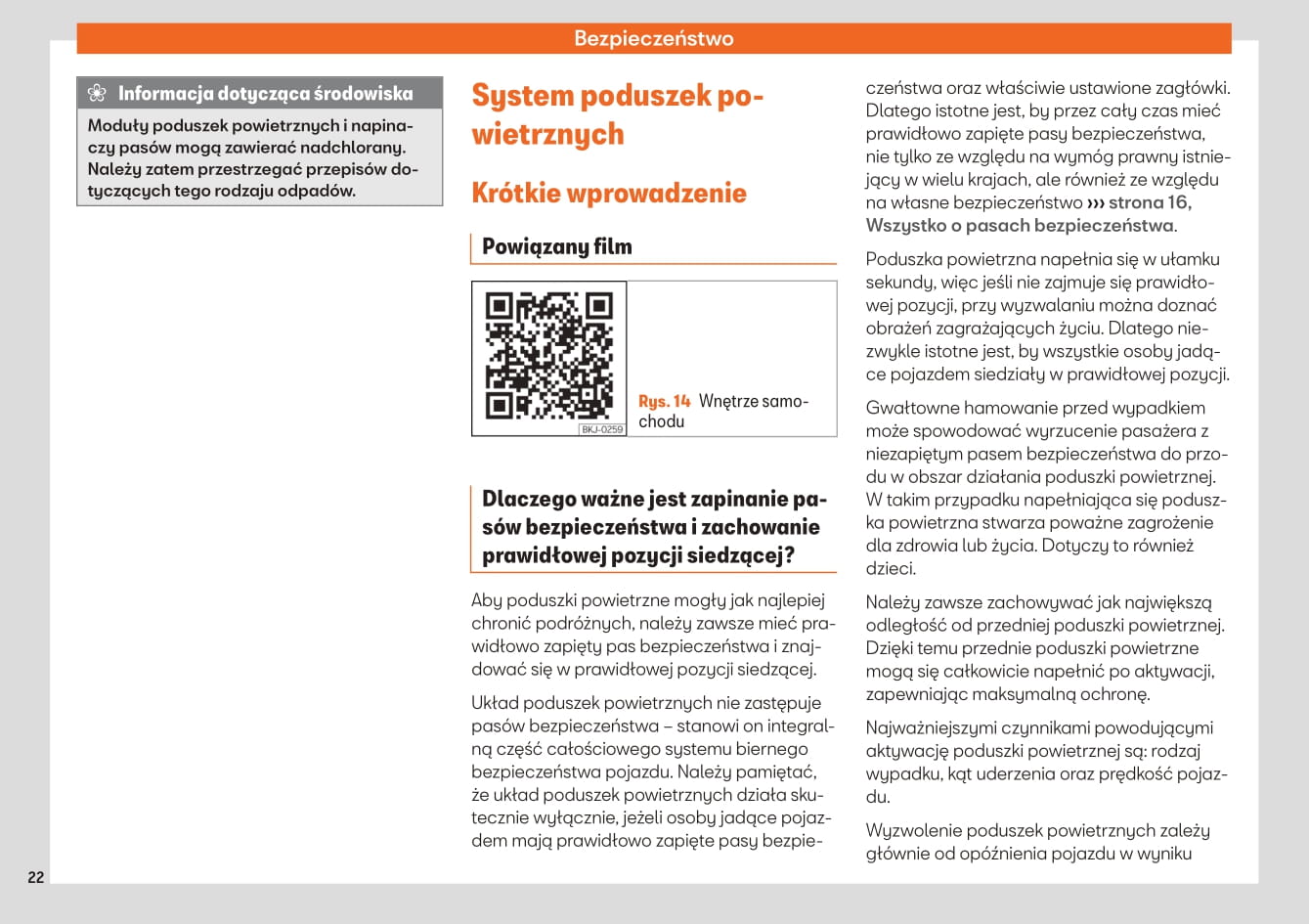 Bezpieczeństwo

Informacja dotycząca środowiska

Moduły poduszek powietrznych i napinaczy pasów mogą zawierać nadchlorany. Należy zatem przestrzegać przepisów dotyczących tego rodzaju odpadów.

System poduszek powietrznych

Krótkie wprowadzenie

Powiązany film

BKJ-0259

Rys. 14 Wnętrze samochodu

Dlaczego ważne jest zapinanie pasów bezpieczeństwa i zachowanie prawidłowej pozycji siedzącej?

Aby poduszki powietrzne mogły jak najlepiej chronić podróżnych, należy zawsze mieć prawidłowo zapięty pas bezpieczeństwa i znajdować się w prawidłowej pozycji siedzącej.

Układ poduszek powietrznych nie zastępuje pasów bezpieczeństwa – stanowi on integralną część całościowego systemu biernego bezpieczeństwa pojazdu. Należy pamiętać, że układ poduszek powietrznych działa skutecznie wyłącznie, jeżeli osoby jadące pojazdem mają prawidłowo zapięte pasy bezpieczeństwa oraz właściwie ustawione zagłówki. Dlatego istotne jest, by przez cały czas mieć prawidłowo zapięte pasy bezpieczeństwa, nie tylko ze względu na wymóg prawny istniejący w wielu krajach, ale również ze względu na własne bezpieczeństwo ››› strona 16, Wszystko o pasach bezpieczeństwa.

Poduszka powietrzna napełnia się w ułamku sekundy, więc jeśli nie zajmuje się prawidłowej pozycji, przy wyzwalaniu można doznać obrażeń zagrażających życiu. Dlatego niezwykle istotne jest, by wszystkie osoby jadące pojazdem siedziały w prawidłowej pozycji.

Gwałtowne hamowanie przed wypadkiem może spowodować wyrzucenie pasażera z niezapiętym pasem bezpieczeństwa do przodu w obszar działania poduszki powietrznej. W takim przypadku napełniająca się poduszka powietrzna stwarza poważne zagrożenie dla zdrowia lub życia. Dotyczy to również dzieci.

Należy zawsze zachowywać jak największą odległość od przedniej poduszki powietrznej. Dzięki temu przednie poduszki powietrzne mogą się całkowicie napełnić po aktywacji, zapewniając maksymalną ochronę.

Najważniejszymi czynnikami powodującymi aktywację poduszki powietrznej są: rodzaj wypadku, kąt uderzenia oraz prędkość pojazdu.

Wyzwolenie poduszek powietrznych zależy głównie od opóźnienia pojazdu w wyniku

22